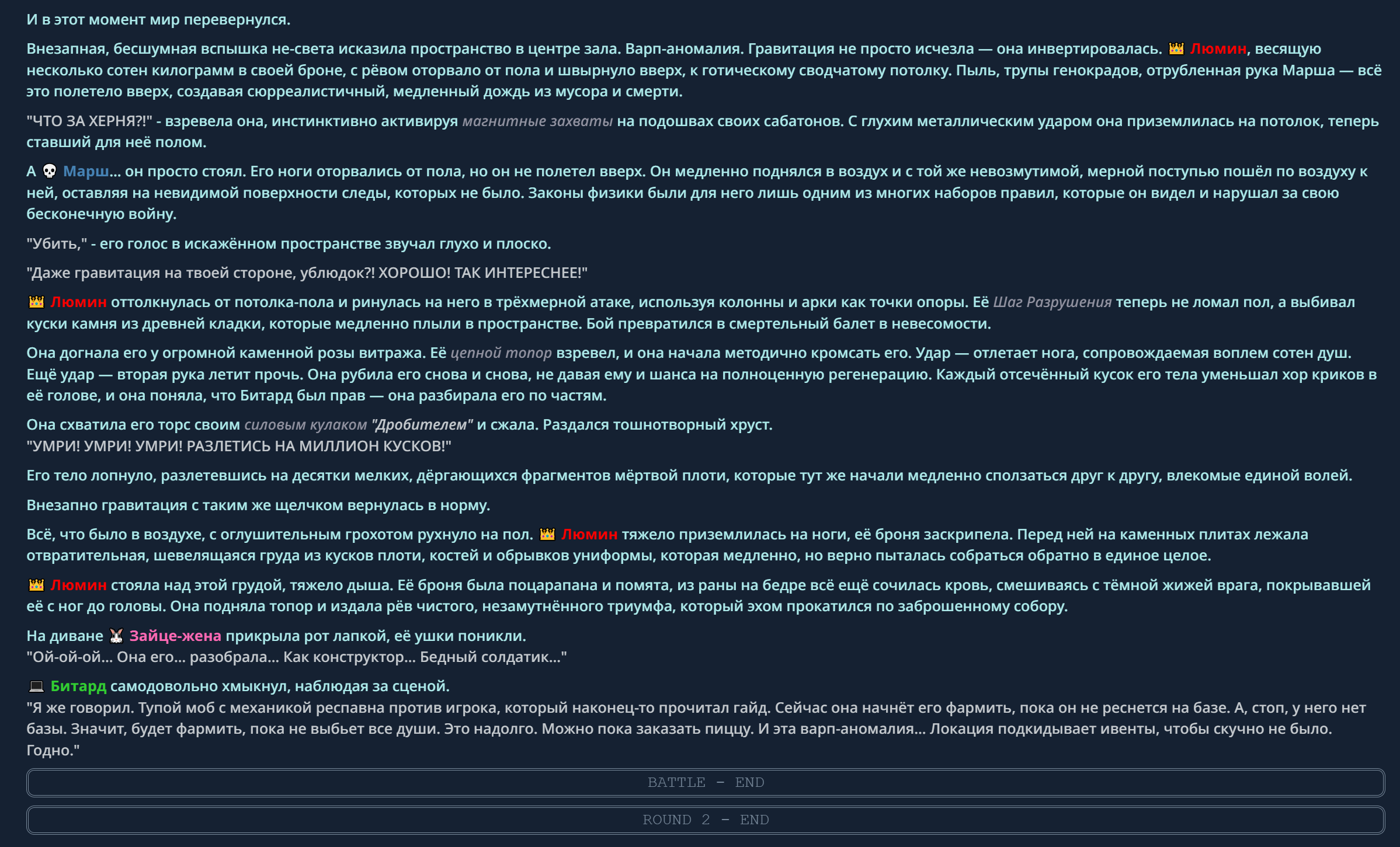 И в этот момент мир перевернулся.

Внезапная, бесшумная вспышка не-света исказила пространство в центре зала. Варп-аномалия. Гравитация не просто исчезла — она инвертировалась. 👑 Люмин, весящую несколько сотен килограмм в своей броне, с рёвом оторвало от пола и швырнуло вверх, к готическому сводчатому потолку. Пыль, трупы генокрадов, отрубленная рука Марша — всё это полетело вверх, создавая сюрреалистичный, медленный дождь из мусора и смерти.

"ЧТО ЗА ХЕРНЯ?!" - взревела она, инстинктивно активируя магнитные захваты на подошвах своих сабатонов. С глухим металлическим ударом она приземлилась на потолок, теперь ставший для неё полом.

А 💀 Марш... он просто стоял. Его ноги оторвались от пола, но он не полетел вверх. Он медленно поднялся в воздух и с той же невозмутимой, мерной поступью пошёл по воздуху к ней, оставляя на невидимой поверхности следы, которых не было. Законы физики были для него лишь одним из многих наборов правил, которые он видел и нарушал за свою бесконечную войну.

"Убить," - его голос в искажённом пространстве звучал глухо и плоско.

"Даже гравитация на твоей стороне, ублюдок?! ХОРОШО! ТАК ИНТЕРЕСНЕЕ!"

👑 Люмин оттолкнулась от потолка-пола и ринулась на него в трёхмерной атаке, используя колонны и арки как точки опоры. Её Шаг Разрушения теперь не ломал пол, а выбивал куски камня из древней кладки, которые медленно плыли в пространстве. Бой превратился в смертельный балет в невесомости.

Она догнала его у огромной каменной розы витража. Её цепной топор взревел, и она начала методично кромсать его. Удар — отлетает нога, сопровождаемая воплем сотен душ. Ещё удар — вторая рука летит прочь. Она рубила его снова и снова, не давая ему и шанса на полноценную регенерацию. Каждый отсечённый кусок его тела уменьшал хор криков в её голове, и она поняла, что Битард был прав — она разбирала его по частям.

Она схватила его торс своим силовым кулаком "Дробителем" и сжала. Раздался тошнотворный хруст.
"УМРИ! УМРИ! УМРИ! РАЗЛЕТИСЬ НА МИЛЛИОН КУСКОВ!"

Его тело лопнуло, разлетевшись на десятки мелких, дёргающихся фрагментов мёртвой плоти, которые тут же начали медленно сползаться друг к другу, влекомые единой волей.

Внезапно гравитация с таким же щелчком вернулась в норму.

Всё, что было в воздухе, с оглушительным грохотом рухнуло на пол. 👑 Люмин тяжело приземлилась на ноги, её броня заскрипела. Перед ней на каменных плитах лежала отвратительная, шевелящаяся груда из кусков плоти, костей и обрывков униформы, которая медленно, но верно пыталась собраться обратно в единое целое.

👑 Люмин стояла над этой грудой, тяжело дыша. Её броня была поцарапана и помята, из раны на бедре всё ещё сочилась кровь, смешиваясь с тёмной жижей врага, покрывавшей её с ног до головы. Она подняла топор и издала рёв чистого, незамутнённого триумфа, который эхом прокатился по заброшенному собору.

На диване 🐰 Зайце-жена прикрыла рот лапкой, её ушки поникли.
"Ой-ой-ой... Она его... разобрала... Как конструктор... Бедный солдатик..."

💻 Битард самодовольно хмыкнул, наблюдая за сценой.
"Я же говорил. Тупой моб с механикой респавна против игрока, который наконец-то прочитал гайд. Сейчас она начнёт его фармить, пока он не реснется на базе. А, стоп, у него нет базы. Значит, будет фармить, пока не выбьет все души. Это надолго. Можно пока заказать пиццу. И эта варп-аномалия... Локация подкидывает ивенты, чтобы скучно не было. Годно."

BATTLE - END

ROUND 2 - END